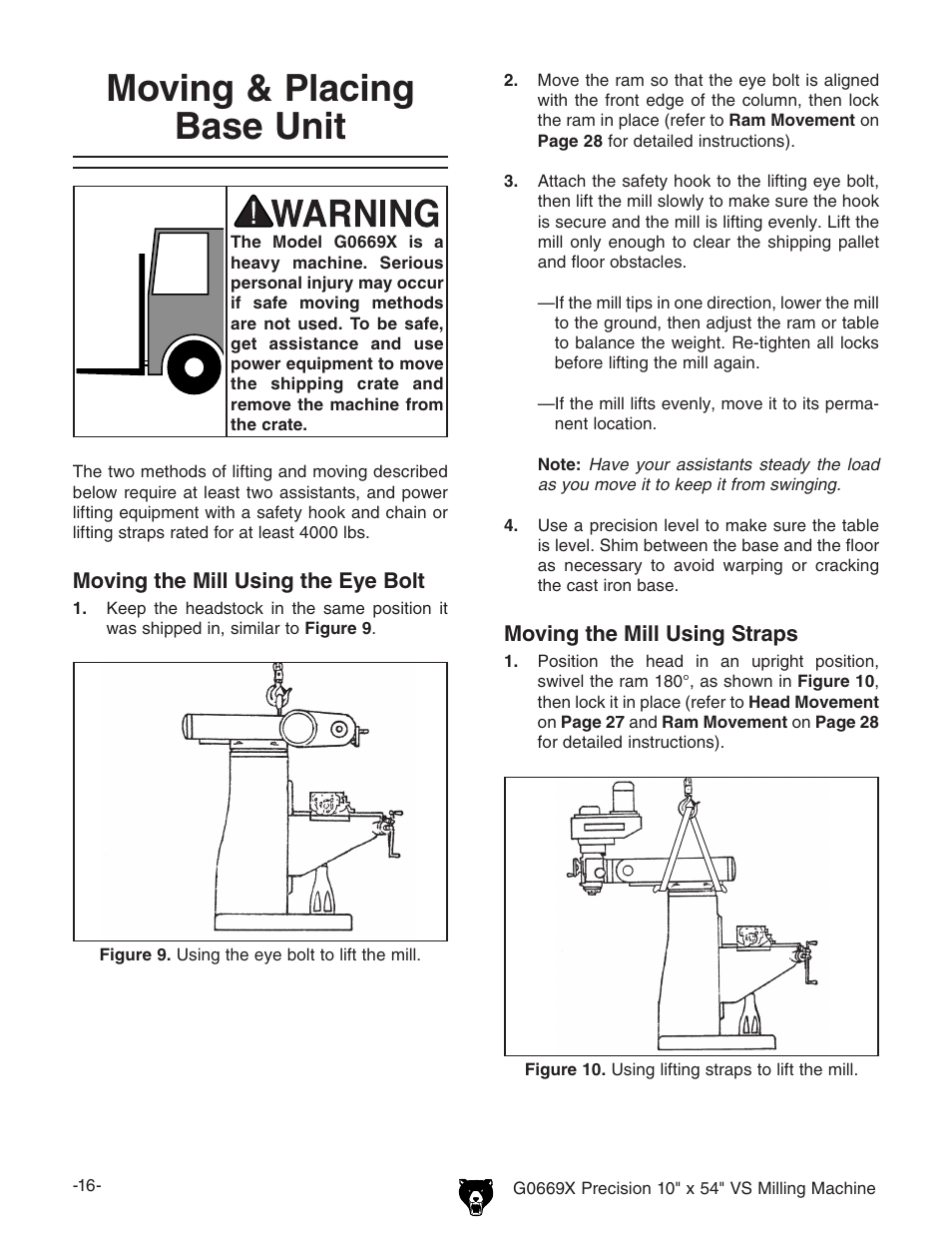 Moving & Placing Base Unit

WARNING

The Model G0669X is a heavy machine. Serious personal injury may occur if safe moving methods are not used. To be safe, get assistance and use power equipment to move the shipping crate and remove the machine from the crate.

The two methods of lifting and moving described below require at least two assistants, and power lifting equipment with a safety hook and chain or lifting straps rated for at least 4000 lbs.

Moving the Mill Using the Eye Bolt

1. Keep the headstock in the same position it was shipped in, similar to Figure 9.

Figure 9. Using the eye bolt to lift the mill.

2. Move the ram so that the eye bolt is aligned with the front edge of the column, then lock the ram in place (refer to Ram Movement on Page 28 for detailed instructions).

3. Attach the safety hook to the lifting eye bolt, then lift the mill slowly to make sure the hook is secure and the mill is lifting evenly. Lift the mill only enough to clear the shipping pallet and floor obstacles.

—If the mill tips in one direction, lower the mill to the ground, then adjust the ram or table to balance the weight. Re-tighten all locks before lifting the mill again.

—If the mill lifts evenly, move it to its permanent location.

Note: Have your assistants steady the load as you move it to keep it from swinging.

4. Use a precision level to make sure the table is level. Shim between the base and the floor as necessary to avoid warping or cracking the cast iron base.

Moving the Mill Using Straps

1. Position the head in an upright position, swivel the ram 180°, as shown in Figure 10, then lock it in place (refer to Head Movement on Page 27 and Ram Movement on Page 28 for detailed instructions).

Figure 10. Using lifting straps to lift the mill.

-16-

G0669X Precision 10" x 54" VS Milling Machine